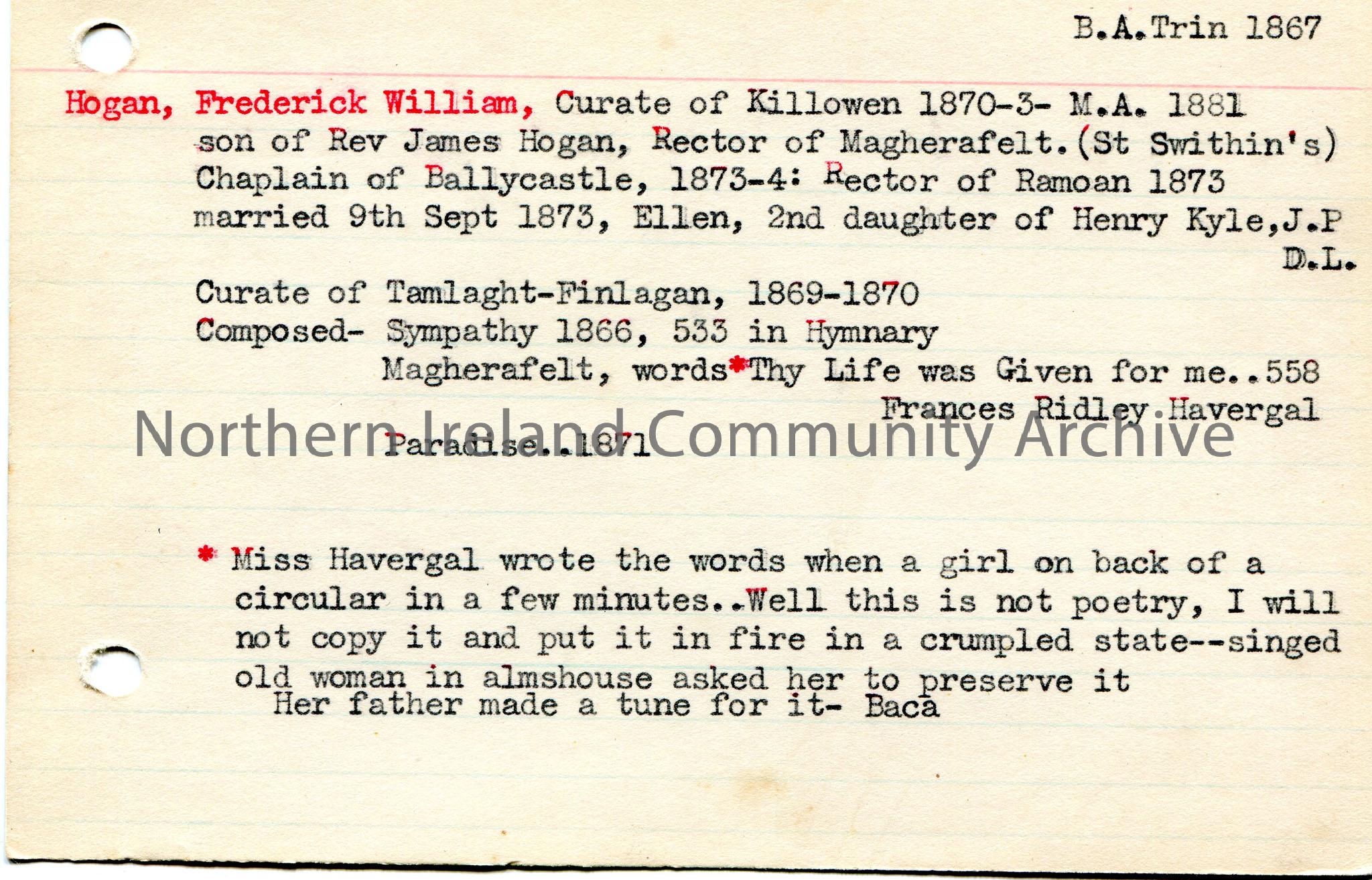 B.A.Trin 1867

Hogan, Frederick William, Curate of Killowen 1870-3- M.A. 1881
son of Rev James Hogan, Rector of Magherafelt.(St Swithin's)
Chaplain of Ballycastle, 1873-4: Rector of Ramoan 1873
married 9th Sept 1873, Ellen, 2nd daughter of Henry Kyle,J.P
D.L.

Curate of Tamlaght-Finlagan, 1869-1870
Composed- Sympathy 1866, 533 in Hymnary
Magherafelt, words*Thy Life was Given for me..558
Frances Ridley.Havergal
Paradise..1871

* Miss Havergal wrote the words when a girl on back of a circular in a few minutes..Well this is not poetry, I will not copy it and put it in fire in a crumpled state--singed old woman in almshouse asked her to preserve it
Her father made a tune for it- Baca

Northern Ireland Community Archive